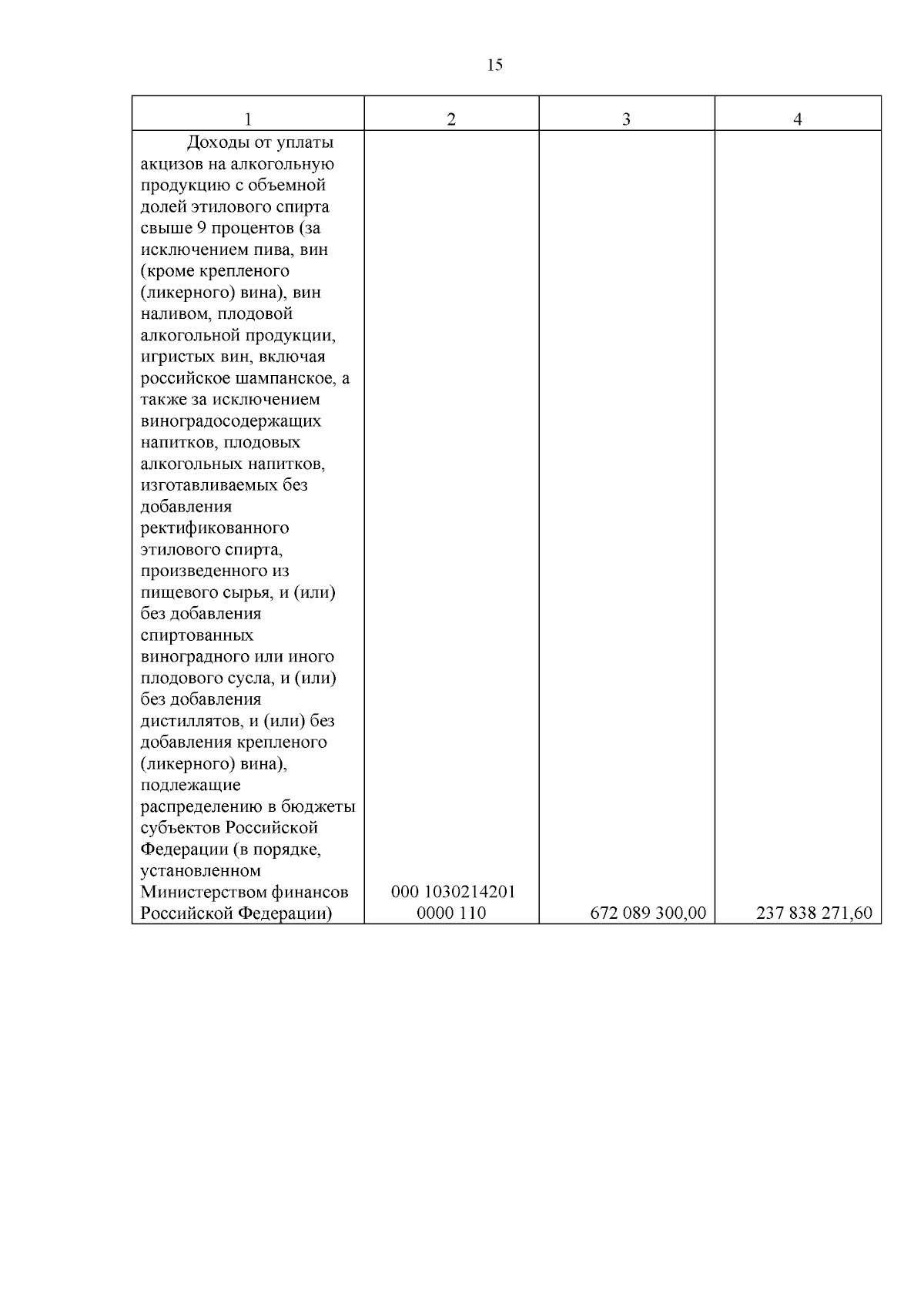 15

| 1 | 2 | 3 | 4 |
|---|---|---|---|
| Доходы от уплаты акцизов на алкогольную продукцию с объемной долей этилового спирта свыше 9 процентов (за исключением пива, вин (кроме крепленого (ликерного) вина), вин наливом, плодовой алкогольной продукции, игристых вин, включая российское шампанское, а также за исключением виноградосодержащих напитков, плодовых алкогольных напитков, изготавливаемых без добавления ректификованного этилового спирта, произведенного из пищевого сырья, и (или) без добавления спиртованных виноградного или иного плодового сусла, и (или) без добавления дистиллятов, и (или) без добавления крепленого (ликерного) вина), подлежащие распределению в бюджеты субъектов Российской Федерации (в порядке, установленном Министерством финансов Российской Федерации) | 000 1030214201 0000 110 | 672 089 300,00 | 237 838 271,60 |